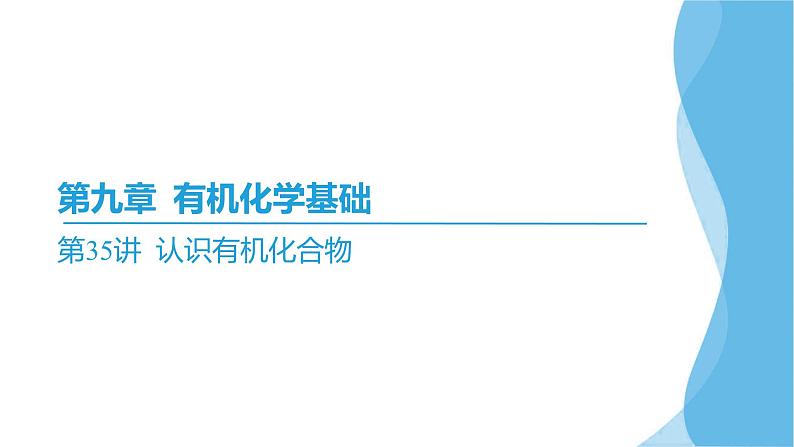 第九章 有机化学基础

第35讲 认识有机化合物